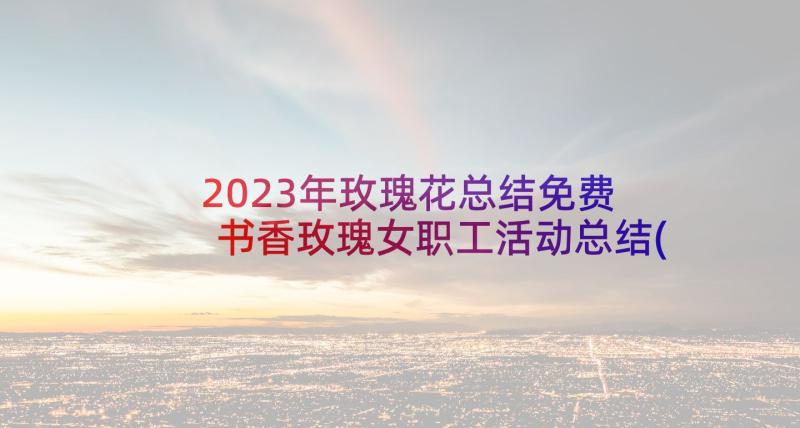 2023年玫瑰花总结免费
书香玫瑰女职工活动总结(